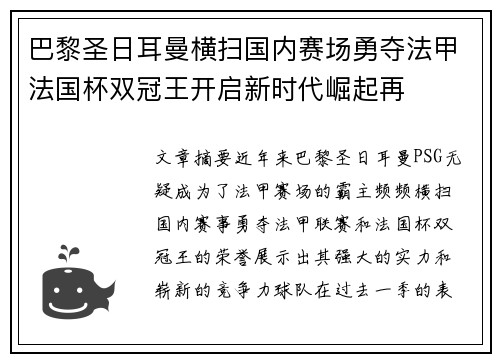 巴黎圣日耳曼横扫国内赛场勇夺法甲法国杯双冠王开启新时代崛起再

文章摘要近年来巴黎圣日耳曼PSG无疑成为了法甲赛场的霸主频频横扫国内赛事勇夺法甲联赛和法国杯双冠王的荣誉展示出其强大的实力和崭新的竞争力球队在过去一季的表